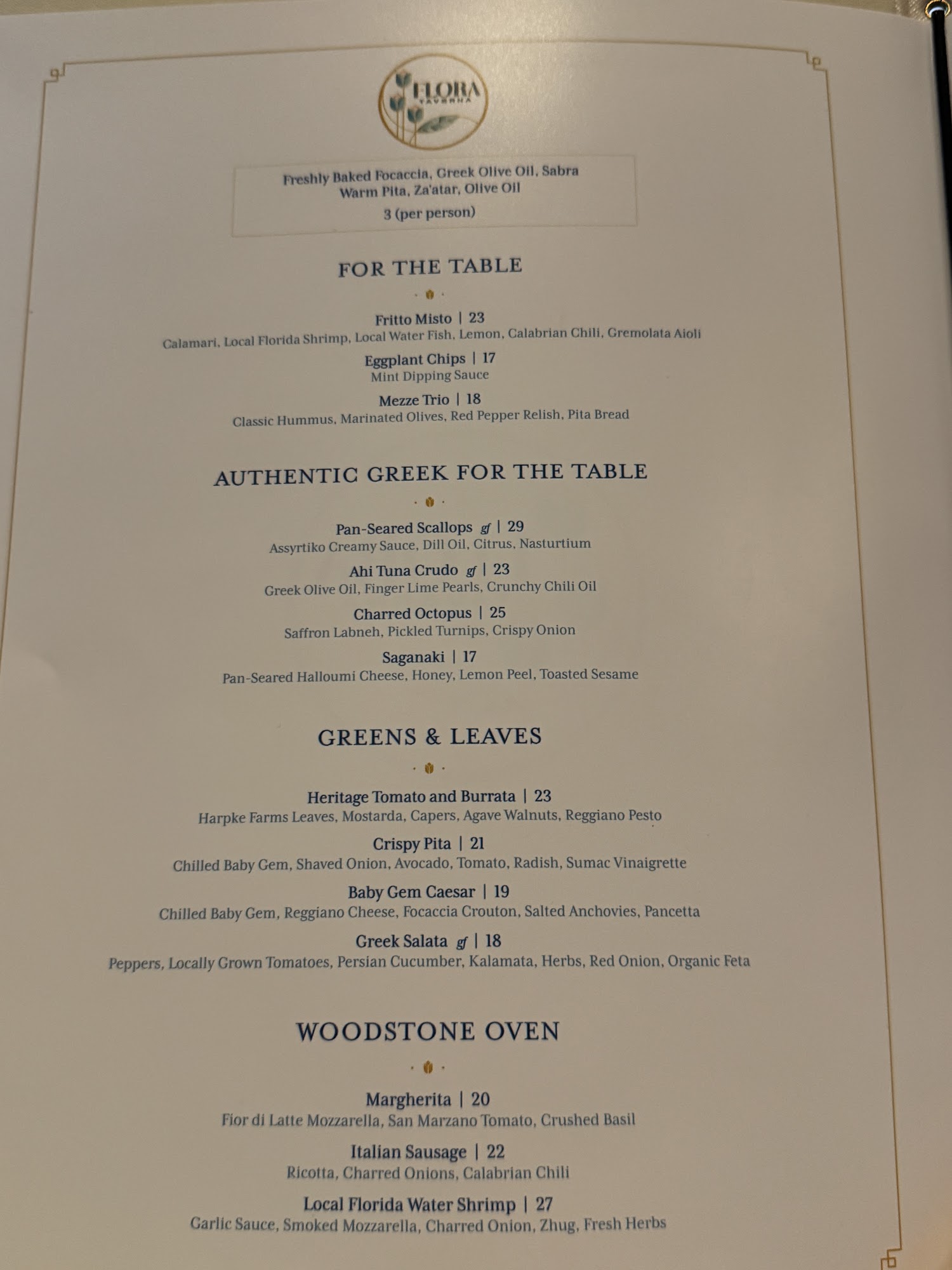 FLORA
TAVERNA

Freshly Baked Focaccia, Greek Olive Oil, Sabra
Warm Pita, Za'atar, Olive Oil
3 (per person)

FOR THE TABLE

Fritto Misto | 23
Calamari, Local Florida Shrimp, Local Water Fish, Lemon, Calabrian Chili, Gremolata Aioli

Eggplant Chips | 17
Mint Dipping Sauce

Mezze Trio | 18
Classic Hummus, Marinated Olives, Red Pepper Relish, Pita Bread

AUTHENTIC GREEK FOR THE TABLE

Pan-Seared Scallops gf | 29
Assyrtiko Creamy Sauce, Dill Oil, Citrus, Nasturtium

Ahi Tuna Crudo gf | 23
Greek Olive Oil, Finger Lime Pearls, Crunchy Chili Oil

Charred Octopus | 25
Saffron Labneh, Pickled Turnips, Crispy Onion

Saganaki | 17
Pan-Seared Halloumi Cheese, Honey, Lemon Peel, Toasted Sesame

GREENS & LEAVES

Heritage Tomato and Burrata | 23
Harpke Farms Leaves, Mostarda, Capers, Agave Walnuts, Reggiano Pesto

Crispy Pita | 21
Chilled Baby Gem, Shaved Onion, Avocado, Tomato, Radish, Sumac Vinaigrette

Baby Gem Caesar | 19
Chilled Baby Gem, Reggiano Cheese, Focaccia Crouton, Salted Anchovies, Pancetta

Greek Salata gf | 18
Peppers, Locally Grown Tomatoes, Persian Cucumber, Kalamata, Herbs, Red Onion, Organic Feta

WOODSTONE OVEN

Margherita | 20
Fior di Latte Mozzarella, San Marzano Tomato, Crushed Basil

Italian Sausage | 22
Ricotta, Charred Onions, Calabrian Chili

Local Florida Water Shrimp | 27
Garlic Sauce, Smoked Mozzarella, Charred Onion, Zhug, Fresh Herbs